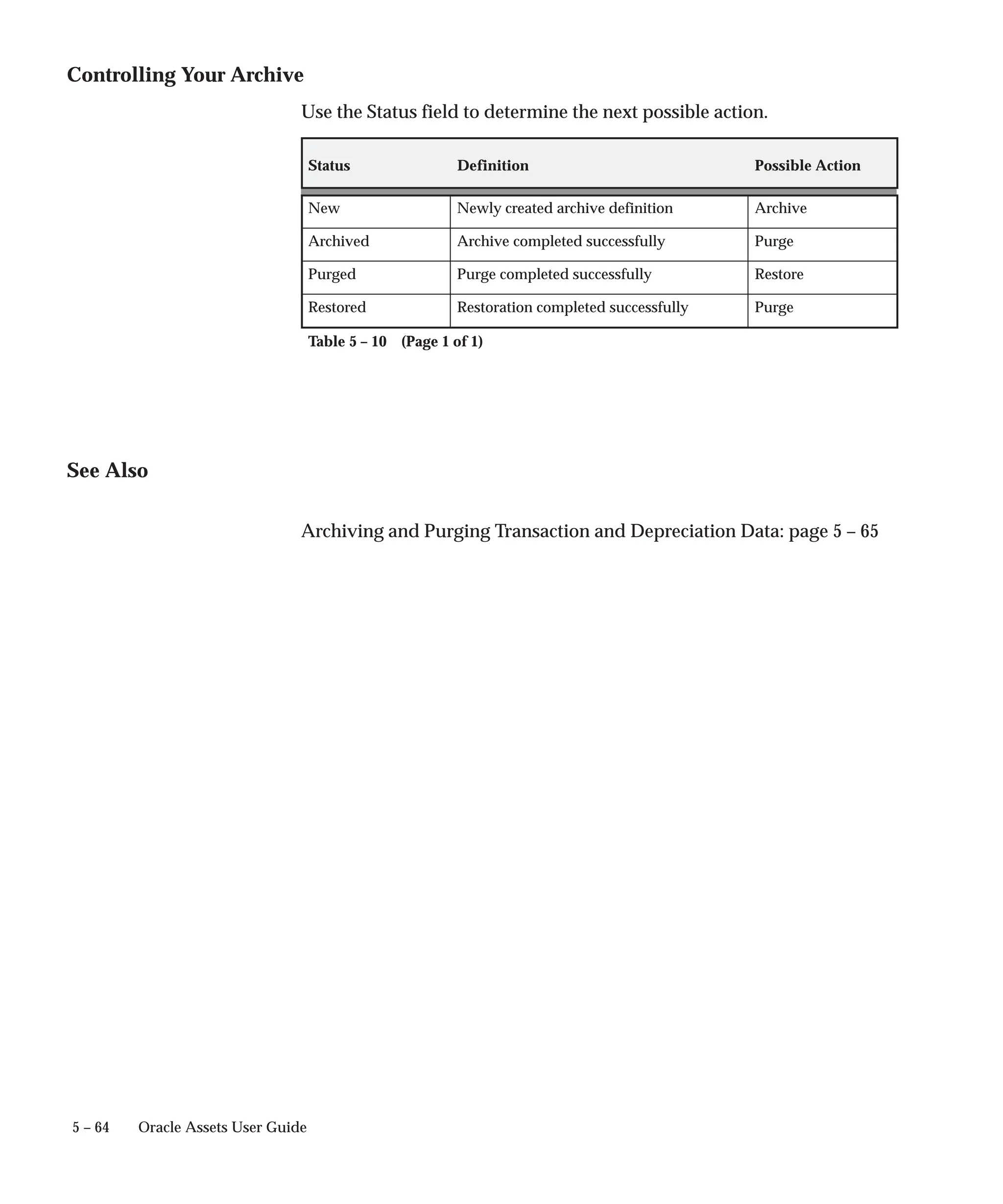 Controlling Your Archive

Use the Status field to determine the next possible action.

| Status | Definition | Possible Action |
|---|---|---|
| New | Newly created archive definition | Archive |
| Archived | Archive completed successfully | Purge |
| Purged | Purge completed successfully | Restore |
| Restored | Restoration completed successfully | Purge |

Table 5 – 10 (Page 1 of 1)

See Also

Archiving and Purging Transaction and Depreciation Data: page 5 – 65

5 – 64 Oracle Assets User Guide